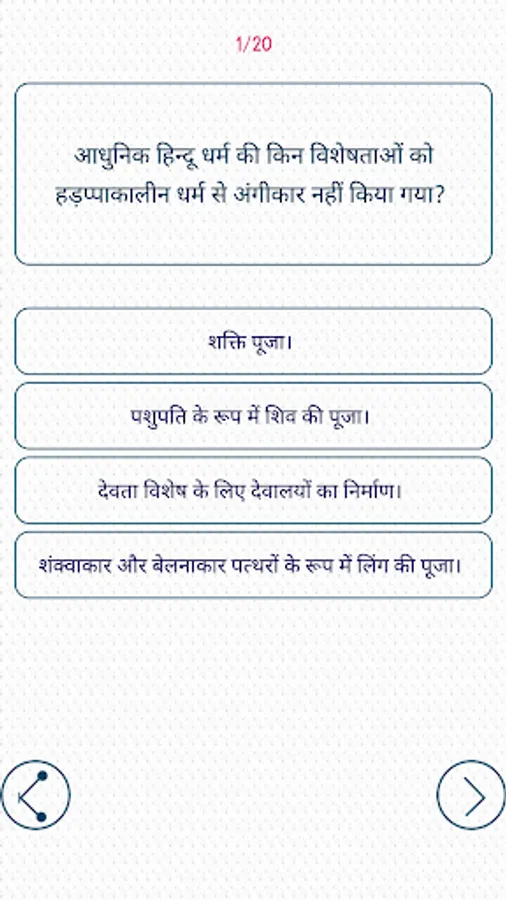 1/20

आधुनिक हिन्दू धर्म की किन विशेषताओं को हड़प्पाकालीन धर्म से अंगीकार नहीं किया गया?

शक्ति पूजा।

पशुपति के रूप में शिव की पूजा।

देवता विशेष के लिए देवालयों का निर्माण।

शंक्वाकार और बेलनाकार पत्थरों के रूप में लिंग की पूजा।